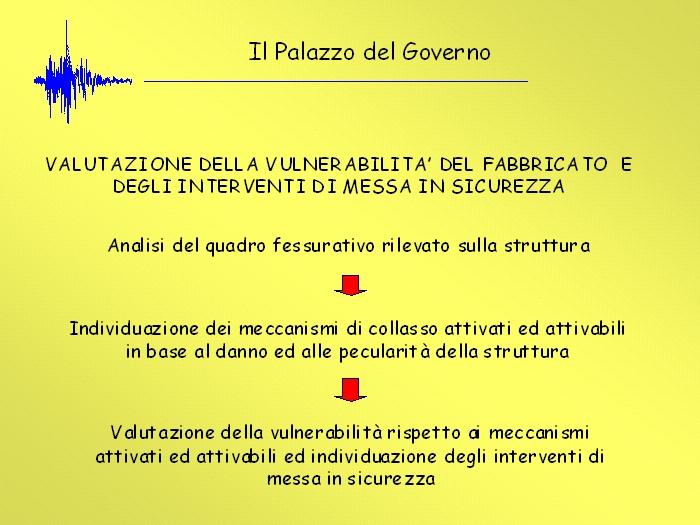 Il Palazzo del Governo

VALUTAZIONE DELLA VULNERABILITA' DEL FABBRICATO E DEGLI INTERVENTI DI MESSA IN SICUREZZA

Analisi del quadro fessurativo rilevato sulla struttura

Individuazione dei meccanismi di collasso attivati ed attivabili in base al danno ed alle pecularità della struttura

Valutazione della vulnerabilità rispetto ai meccanismi attivati ed attivabili ed individuazione degli interventi di messa in sicurezza